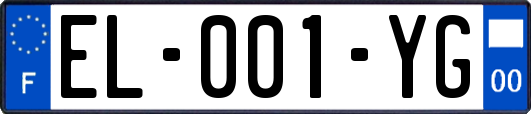 F
EL-001-YG
00